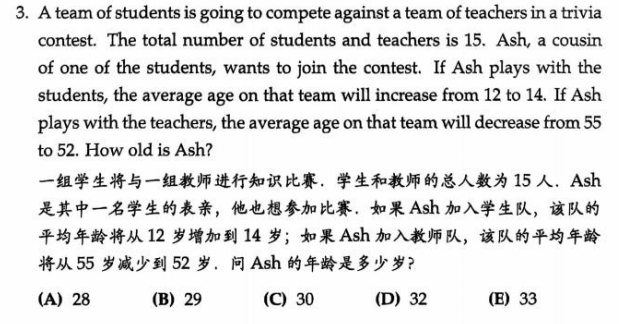 3. A team of students is going to compete against a team of teachers in a trivia contest. The total number of students and teachers is 15. Ash, a cousin of one of the students, wants to join the contest. If Ash plays with the students, the average age on that team will increase from 12 to 14. If Ash plays with the teachers, the average age on that team will decrease from 55 to 52. How old is Ash?

一组学生将与一组教师进行知识比赛．学生和教师的总人数为 15 人．Ash 是其中一名学生的表亲，他也想参加比赛．如果 Ash 加入学生队，该队的平均年龄将从 12 岁增加到 14 岁；如果 Ash 加入教师队，该队的平均年龄将从 55 岁减少到 52 岁．问 Ash 的年龄是多少岁？

(A) 28 (B) 29 (C) 30 (D) 32 (E) 33